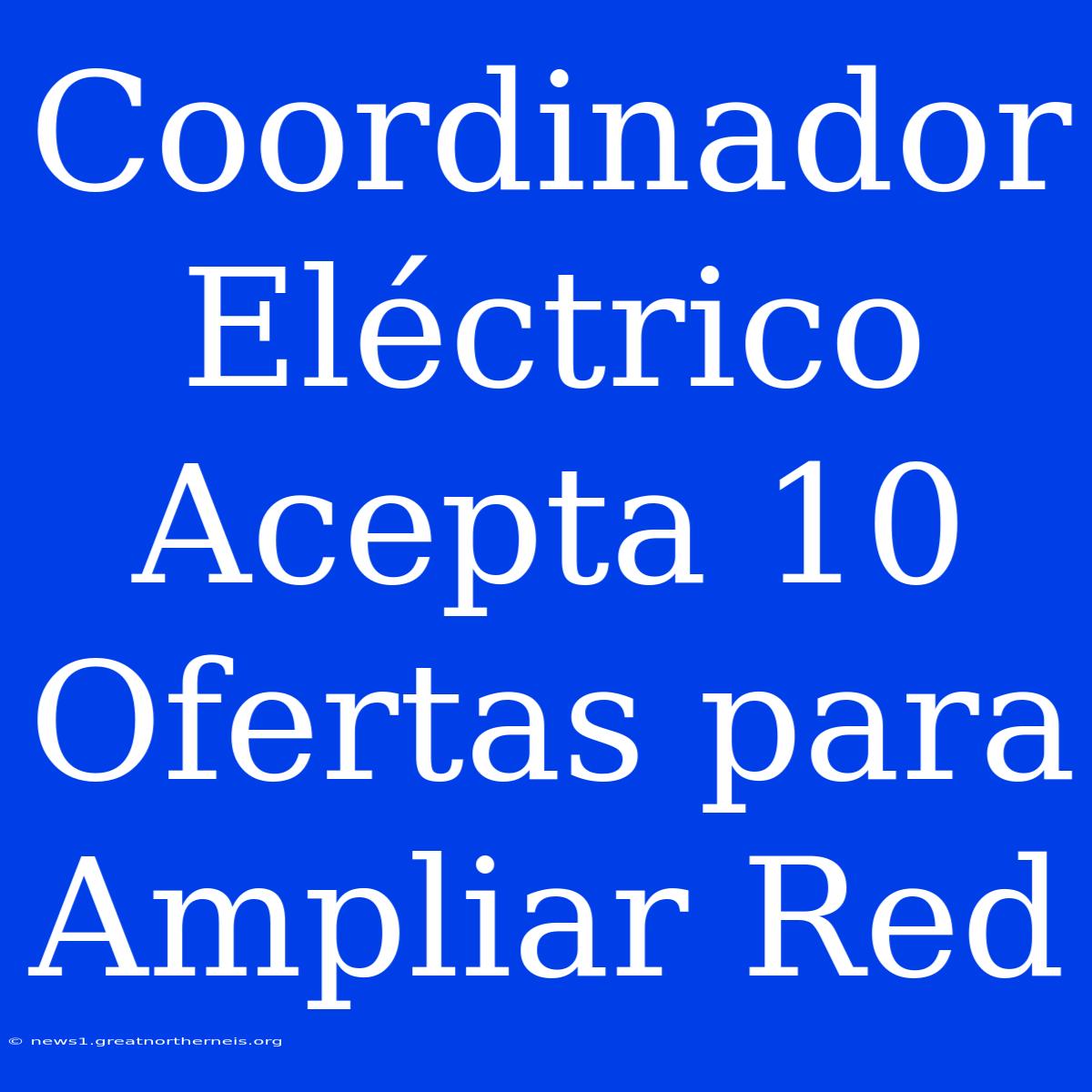 Coordinador Eléctrico Acepta 10 Ofertas para Ampliar Red

© news1.greatnortherneis.org